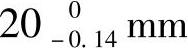 $20_{-0.14}^{0}$ mm